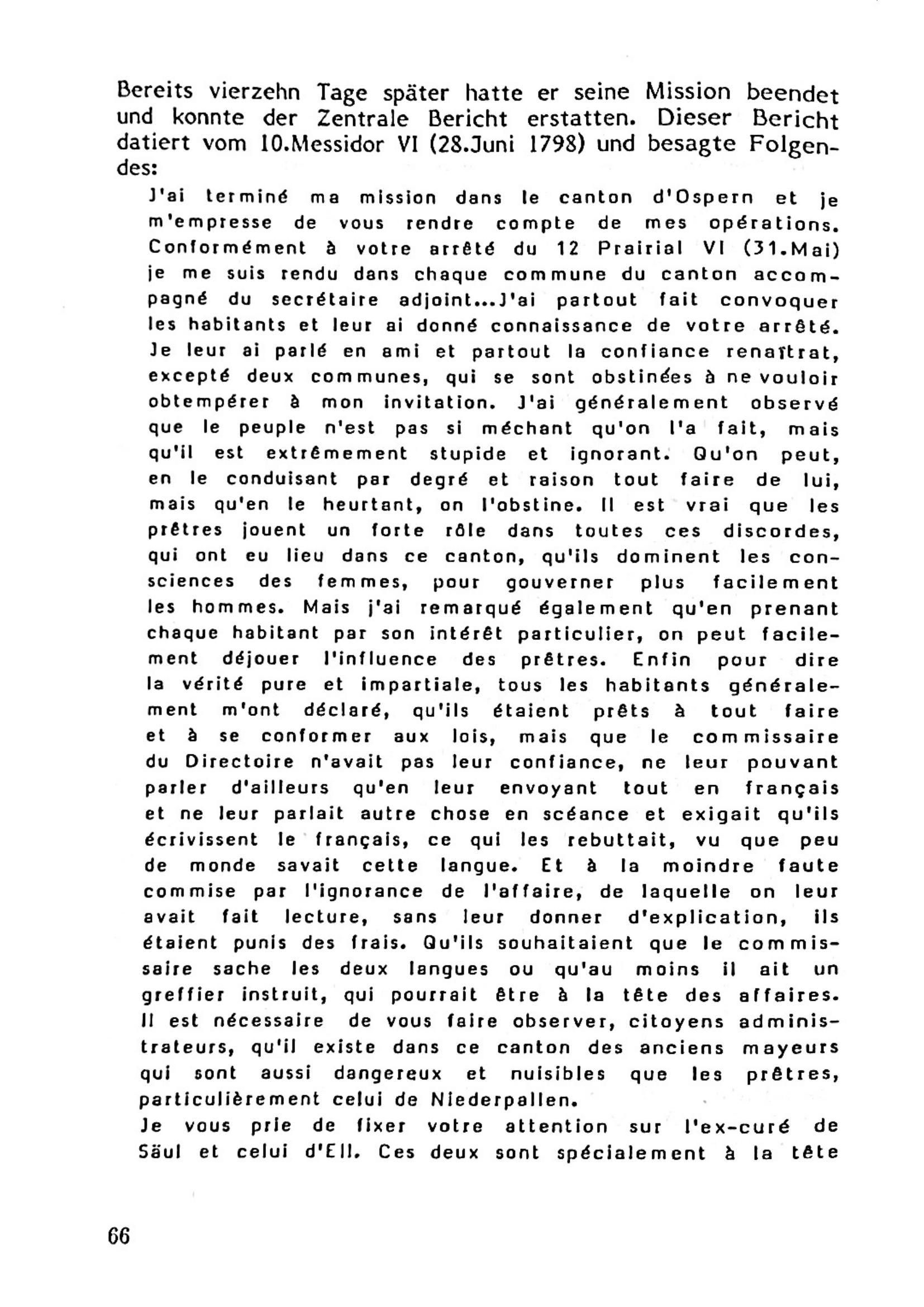 Bereits vierzehn Tage später hatte er seine Mission beendet und konnte der Zentrale Bericht erstatten. Dieser Bericht datiert vom 10.Messidor VI (28.Juni 1798) und besagte Folgendes:

J'ai terminé ma mission dans le canton d'Ospern et je m'empresse de vous rendre compte de mes opérations. Conformément à votre arrêté du 12 Prairial VI (31.Mai) je me suis rendu dans chaque commune du canton accompagné du secrétaire adjoint...J'ai partout fait convoquer les habitants et leur ai donné connaissance de votre arrêté. Je leur ai parlé en ami et partout la confiance renaîtrat, excepté deux communes, qui se sont obstinées à ne vouloir obtempérer à mon invitation. J'ai généralement observé que le peuple n'est pas si méchant qu'on l'a fait, mais qu'il est extrêmement stupide et ignorant. Qu'on peut, en le conduisant par degré et raison tout faire de lui, mais qu'en le heurtant, on l'obstine. Il est vrai que les prêtres jouent un forte rôle dans toutes ces discordes, qui ont eu lieu dans ce canton, qu'ils dominent les consciences des femmes, pour gouverner plus facilement les hommes. Mais j'ai remarqué également qu'en prenant chaque habitant par son intérêt particulier, on peut facilement déjouer l'influence des prêtres. Enfin pour dire la vérité pure et impartiale, tous les habitants généralement m'ont déclaré, qu'ils étaient prêts à tout faire et à se conformer aux lois, mais que le commissaire du Directoire n'avait pas leur confiance, ne leur pouvant parler d'ailleurs qu'en leur envoyant tout en français et ne leur parlait autre chose en scéance et exigait qu'ils écrivissent le français, ce qui les rebuttait, vu que peu de monde savait cette langue. Et à la moindre faute commise par l'ignorance de l'affaire, de laquelle on leur avait fait lecture, sans leur donner d'explication, ils étaient punis des frais. Qu'ils souhaitaient que le commissaire sache les deux langues ou qu'au moins il ait un greffier instruit, qui pourrait être à la tête des affaires. Il est nécessaire de vous faire observer, citoyens administrateurs, qu'il existe dans ce canton des anciens mayeurs qui sont aussi dangereux et nuisibles que les prêtres, particulièrement celui de Niederpallen.

Je vous prie de fixer votre attention sur l'ex-curé de Säul et celui d'Ell. Ces deux sont spécialement à la tête

66